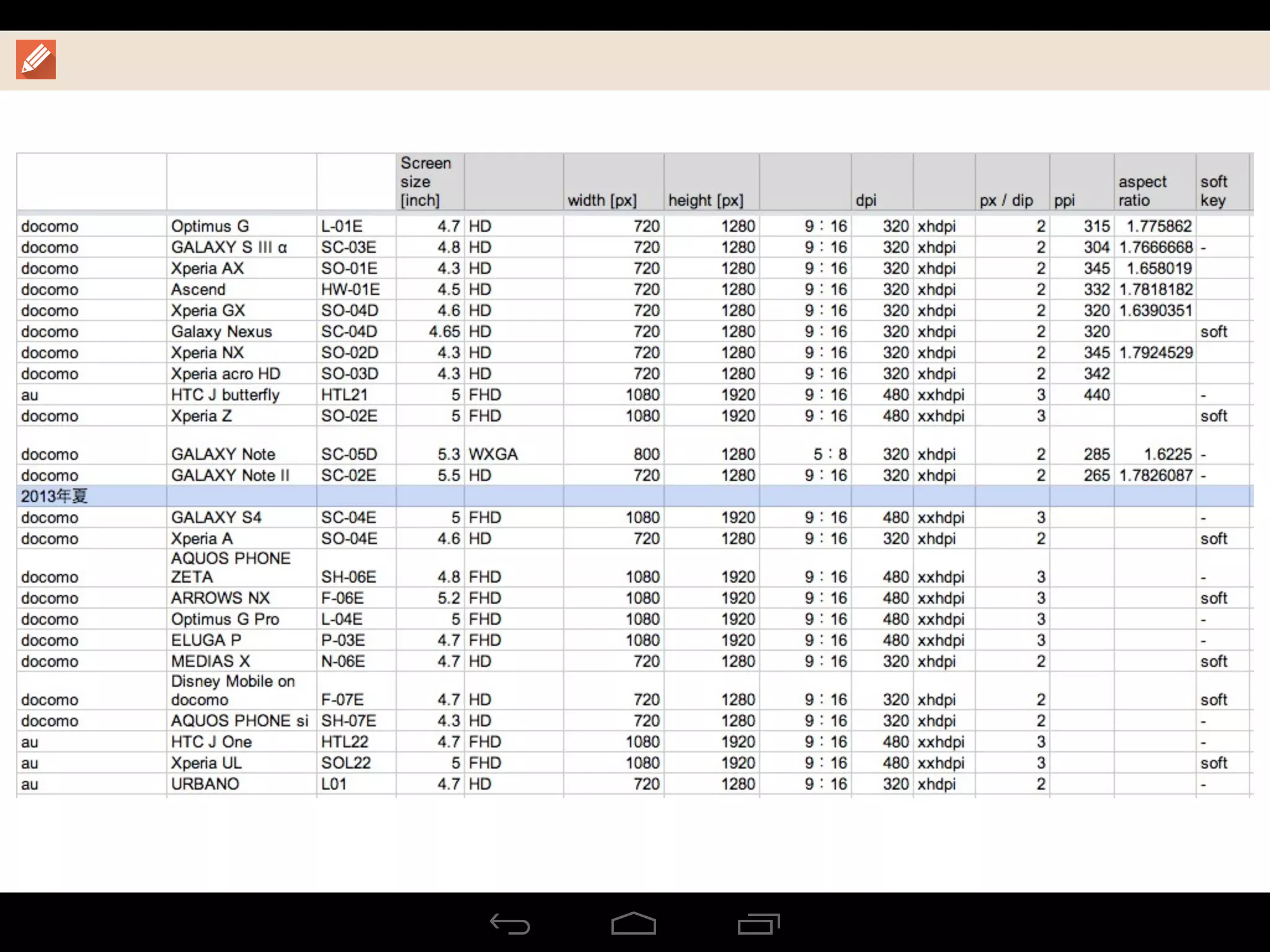 |  |  |  | Screen size [inch] |  | width [px] | height [px] |  | dpi |  | px / dip | ppi | aspect ratio | soft key |
|---|---|---|---|---|---|---|---|---|---|---|---|---|---|
| docomo | Optimus G | L-01E | 4.7 | HD | 720 | 1280 | 9 : 16 | 320 | xhdpi | 2 | 315 | 1.775862 |  |
| docomo | GALAXY S III α | SC-03E | 4.8 | HD | 720 | 1280 | 9 : 16 | 320 | xhdpi | 2 | 304 | 1.7666668 | - |
| docomo | Xperia AX | SO-01E | 4.3 | HD | 720 | 1280 | 9 : 16 | 320 | xhdpi | 2 | 345 | 1.658019 |  |
| docomo | Ascend | HW-01E | 4.5 | HD | 720 | 1280 | 9 : 16 | 320 | xhdpi | 2 | 332 | 1.7818182 |  |
| docomo | Xperia GX | SO-04D | 4.6 | HD | 720 | 1280 | 9 : 16 | 320 | xhdpi | 2 | 320 | 1.6390351 |  |
| docomo | Galaxy Nexus | SC-04D | 4.65 | HD | 720 | 1280 | 9 : 16 | 320 | xhdpi | 2 | 320 |  | soft |
| docomo | Xperia NX | SO-02D | 4.3 | HD | 720 | 1280 | 9 : 16 | 320 | xhdpi | 2 | 345 | 1.7924529 |  |
| docomo | Xperia acro HD | SO-03D | 4.3 | HD | 720 | 1280 | 9 : 16 | 320 | xhdpi | 2 | 342 |  |  |
| au | HTC J butterfly | HTL21 | 5 | FHD | 1080 | 1920 | 9 : 16 | 480 | xxhdpi | 3 | 440 |  | - |
| docomo | Xperia Z | SO-02E | 5 | FHD | 1080 | 1920 | 9 : 16 | 480 | xxhdpi | 3 |  |  | soft |
| docomo | GALAXY Note | SC-05D | 5.3 | WXGA | 800 | 1280 | 5 : 8 | 320 | xhdpi | 2 | 285 | 1.6225 | - |
| docomo | GALAXY Note II | SC-02E | 5.5 | HD | 720 | 1280 | 9 : 16 | 320 | xhdpi | 2 | 265 | 1.7826087 | - |
| 2013年夏 |  |  |  |  |  |  |  |  |  |  |  |  |  |
| docomo | GALAXY S4 | SC-04E | 5 | FHD | 1080 | 1920 | 9 : 16 | 480 | xxhdpi | 3 |  |  | - |
| docomo | Xperia A | SO-04E | 4.6 | HD | 720 | 1280 | 9 : 16 | 320 | xhdpi | 2 |  |  | soft |
| docomo | AQUOS PHONE ZETA | SH-06E | 4.8 | FHD | 1080 | 1920 | 9 : 16 | 480 | xxhdpi | 3 |  |  | - |
| docomo | ARROWS NX | F-06E | 5.2 | FHD | 1080 | 1920 | 9 : 16 | 480 | xxhdpi | 3 |  |  | soft |
| docomo | Optimus G Pro | L-04E | 5 | FHD | 1080 | 1920 | 9 : 16 | 480 | xxhdpi | 3 |  |  | - |
| docomo | ELUGA P | P-03E | 4.7 | FHD | 1080 | 1920 | 9 : 16 | 480 | xxhdpi | 3 |  |  | - |
| docomo | MEDIAS X | N-06E | 4.7 | HD | 720 | 1280 | 9 : 16 | 320 | xhdpi | 2 |  |  | soft |
| docomo | Disney Mobile on docomo | F-07E | 4.7 | HD | 720 | 1280 | 9 : 16 | 320 | xhdpi | 2 |  |  | soft |
| docomo | AQUOS PHONE si | SH-07E | 4.3 | HD | 720 | 1280 | 9 : 16 | 320 | xhdpi | 2 |  |  | - |
| au | HTC J One | HTL22 | 4.7 | FHD | 1080 | 1920 | 9 : 16 | 480 | xxhdpi | 3 |  |  | - |
| au | Xperia UL | SOL22 | 5 | FHD | 1080 | 1920 | 9 : 16 | 480 | xxhdpi | 3 |  |  | soft |
| au | URBANO | L01 | 4.7 | HD | 720 | 1280 | 9 : 16 | 320 | xhdpi | 2 |  |  | - |